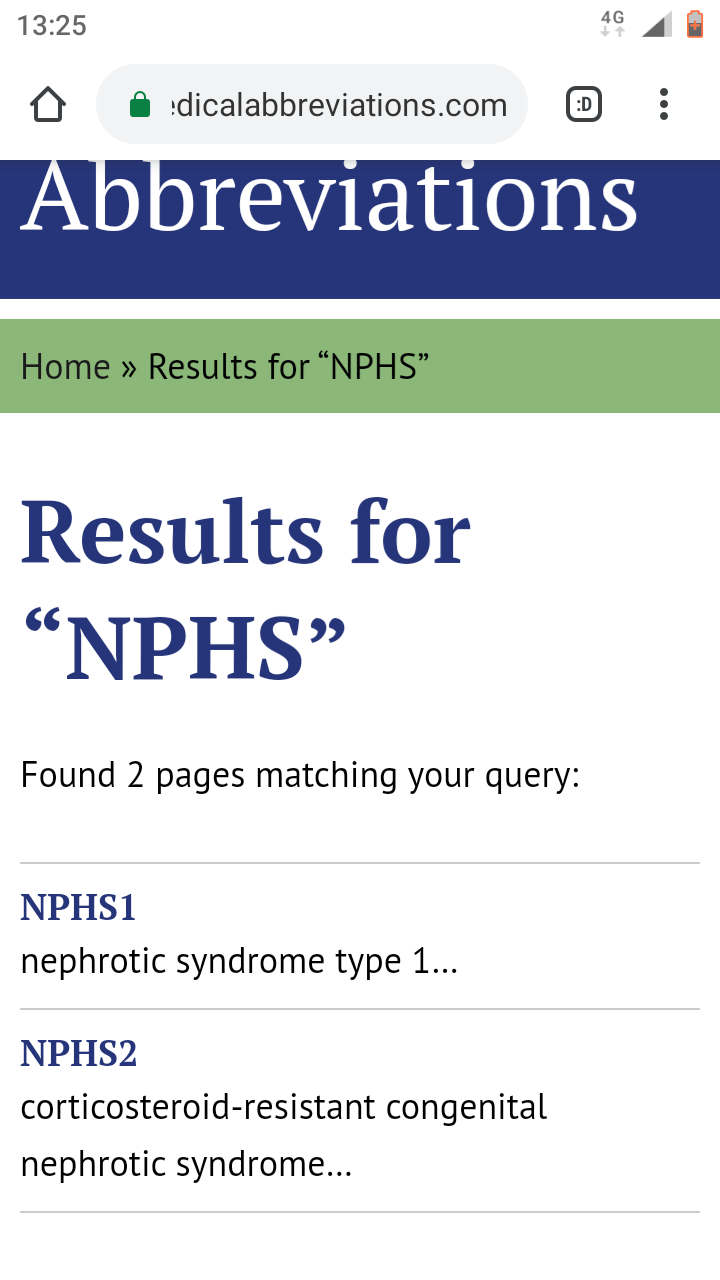 13:25

4G

edicalabbreviations.com

:D

Abbreviations

Home » Results for “NPHS”

Results for “NPHS”

Found 2 pages matching your query:

NPHS1
nephrotic syndrome type 1...

NPHS2
corticosteroid-resistant congenital nephrotic syndrome...